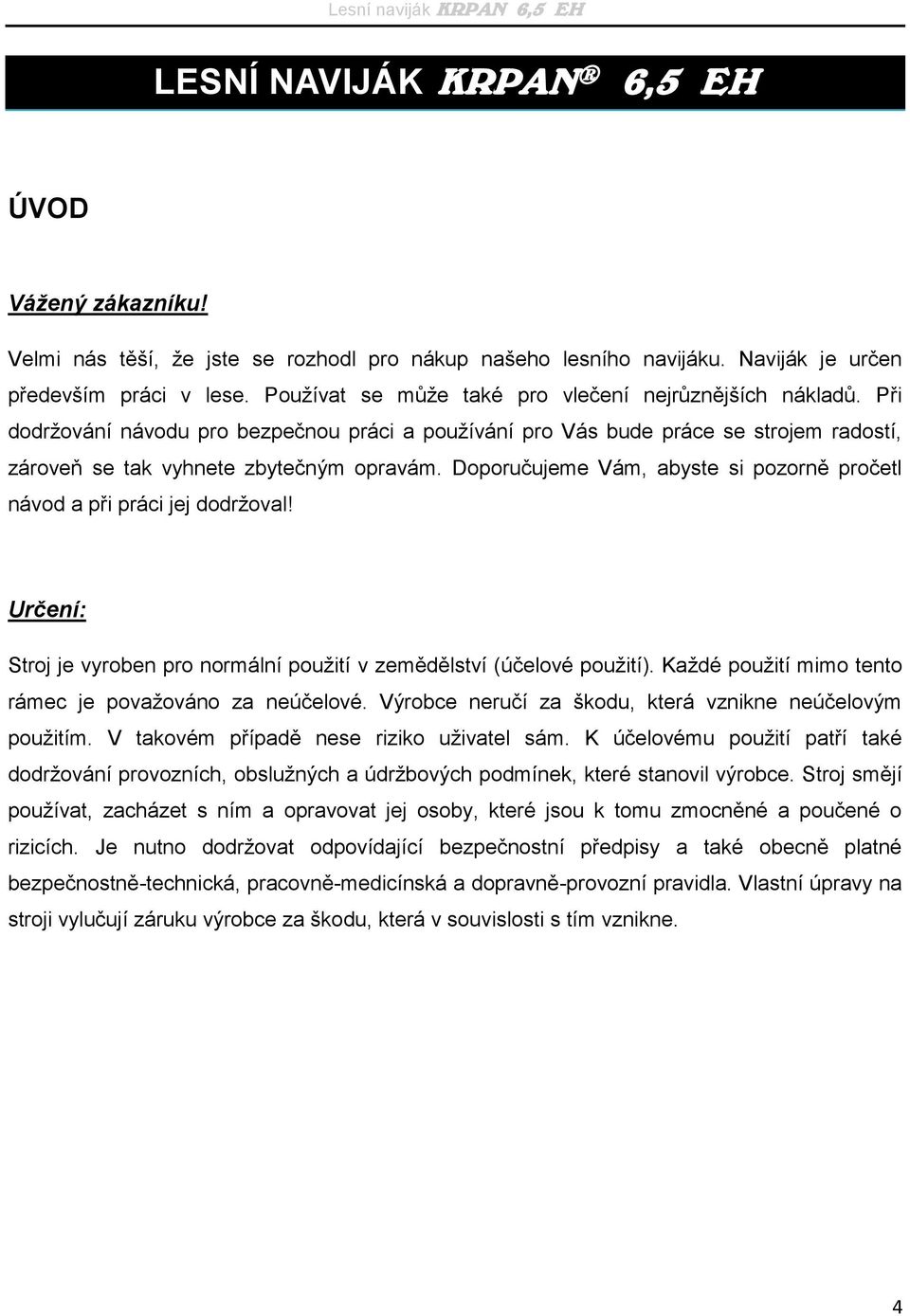 Lesní naviják KRPAN 6,5 EH

LESNÍ NAVIJÁK KRPAN® 6,5 EH

ÚVOD

Vážený zákazníku!

Velmi nás těší, že jste se rozhodl pro nákup našeho lesního navijáku. Naviják je určen především práci v lese. Používat se může také pro vlečení nejrůznějších nákladů. Při dodržování návodu pro bezpečnou práci a používání pro Vás bude práce se strojem radostí, zároveň se tak vyhnete zbytečným opravám. Doporučujeme Vám, abyste si pozorně pročetl návod a při práci jej dodržoval!

Určení:

Stroj je vyroben pro normální použití v zemědělství (účelové použití). Každé použití mimo tento rámec je považováno za neúčelové. Výrobce neručí za škodu, která vznikne neúčelovým použitím. V takovém případě nese riziko uživatel sám. K účelovému použití patří také dodržování provozních, obslužných a údržbových podmínek, které stanovil výrobce. Stroj smějí používat, zacházet s ním a opravovat jej osoby, které jsou k tomu zmocněné a poučené o rizicích. Je nutno dodržovat odpovídající bezpečnostní předpisy a také obecně platné bezpečnostně-technická, pracovně-medicínská a dopravně-provozní pravidla. Vlastní úpravy na stroji vylučují záruku výrobce za škodu, která v souvislosti s tím vznikne.

4